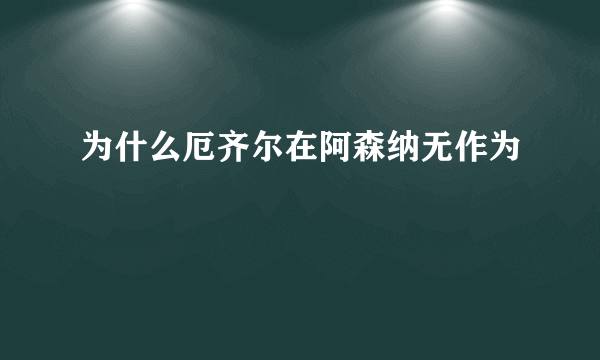 为什么厄齐尔在阿森纳无作为